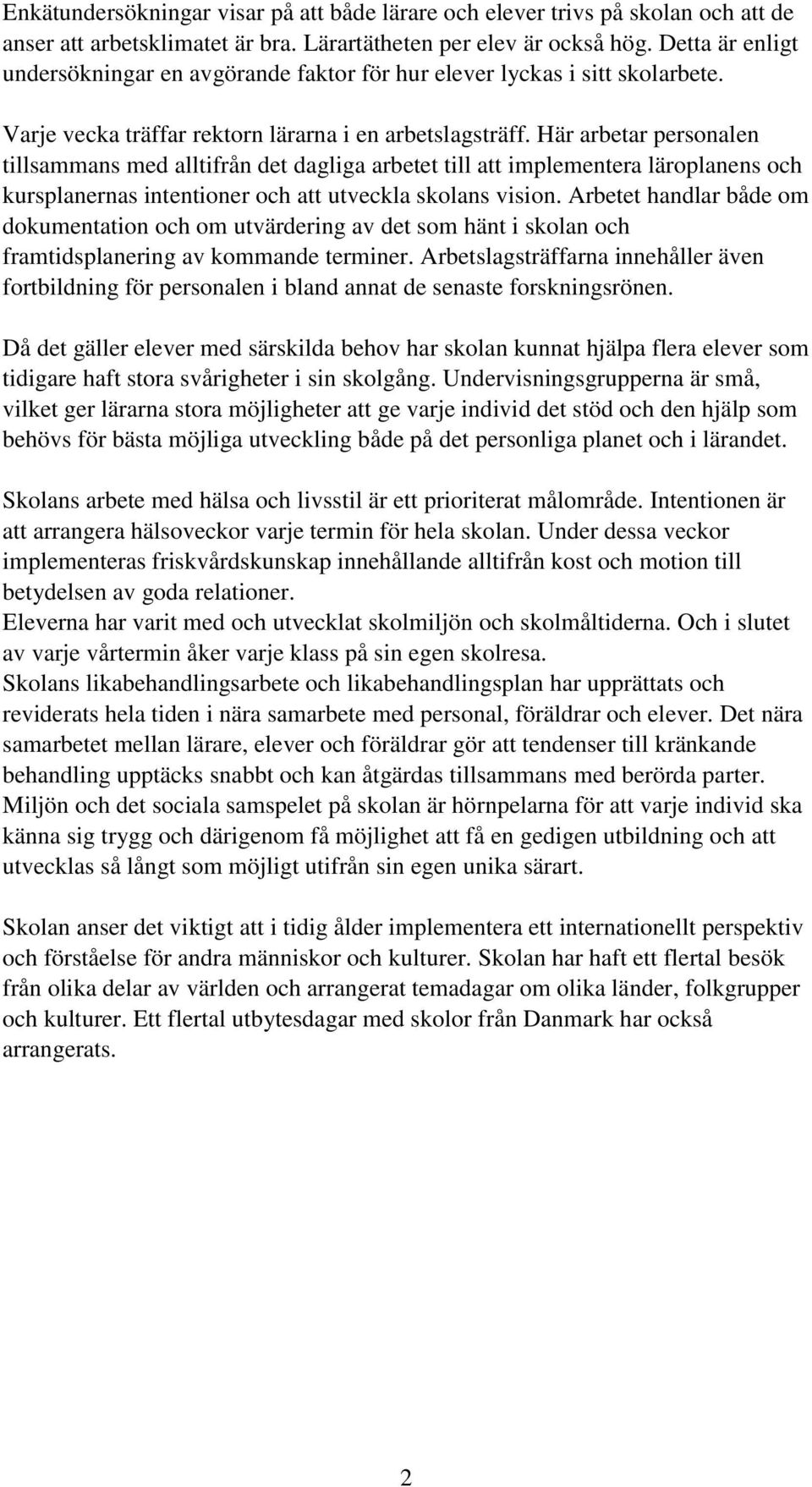 Enkätundersökningar visar på att både lärare och elever trivs på skolan och att de anser att arbetsklimatet är bra. Lärartätheten per elev är också hög. Detta är enligt undersökningar en avgörande faktor för hur elever lyckas i sitt skolarbete.

Varje vecka träffar rektorn lärarna i en arbetslagsträff. Här arbetar personalen tillsammans med alltifrån det dagliga arbetet till att implementera läroplanens och kursplanernas intentioner och att utveckla skolans vision. Arbetet handlar både om dokumentation och om utvärdering av det som hänt i skolan och framtidsplanering av kommande terminer. Arbetslagsträffarna innehåller även fortbildning för personalen i bland annat de senaste forskningsrönen.

Då det gäller elever med särskilda behov har skolan kunnat hjälpa flera elever som tidigare haft stora svårigheter i sin skolgång. Undervisningsgrupperna är små, vilket ger lärarna stora möjligheter att ge varje individ det stöd och den hjälp som behövs för bästa möjliga utveckling både på det personliga planet och i lärandet.

Skolans arbete med hälsa och livsstil är ett prioriterat målområde. Intentionen är att arrangera hälsoveckor varje termin för hela skolan. Under dessa veckor implementeras friskvårdskunskap innehållande alltifrån kost och motion till betydelsen av goda relationer.
Eleverna har varit med och utvecklat skolmiljön och skolmåltiderna. Och i slutet av varje vårtermin åker varje klass på sin egen skolresa.
Skolans likabehandlingsarbete och likabehandlingsplan har upprättats och reviderats hela tiden i nära samarbete med personal, föräldrar och elever. Det nära samarbetet mellan lärare, elever och föräldrar gör att tendenser till kränkande behandling upptäcks snabbt och kan åtgärdas tillsammans med berörda parter.
Miljön och det sociala samspelet på skolan är hörnpelarna för att varje individ ska känna sig trygg och därigenom få möjlighet att få en gedigen utbildning och att utvecklas så långt som möjligt utifrån sin egen unika särart.

Skolan anser det viktigt att i tidig ålder implementera ett internationellt perspektiv och förståelse för andra människor och kulturer. Skolan har haft ett flertal besök från olika delar av världen och arrangerat temadagar om olika länder, folkgrupper och kulturer. Ett flertal utbytesdagar med skolor från Danmark har också arrangerats.

2